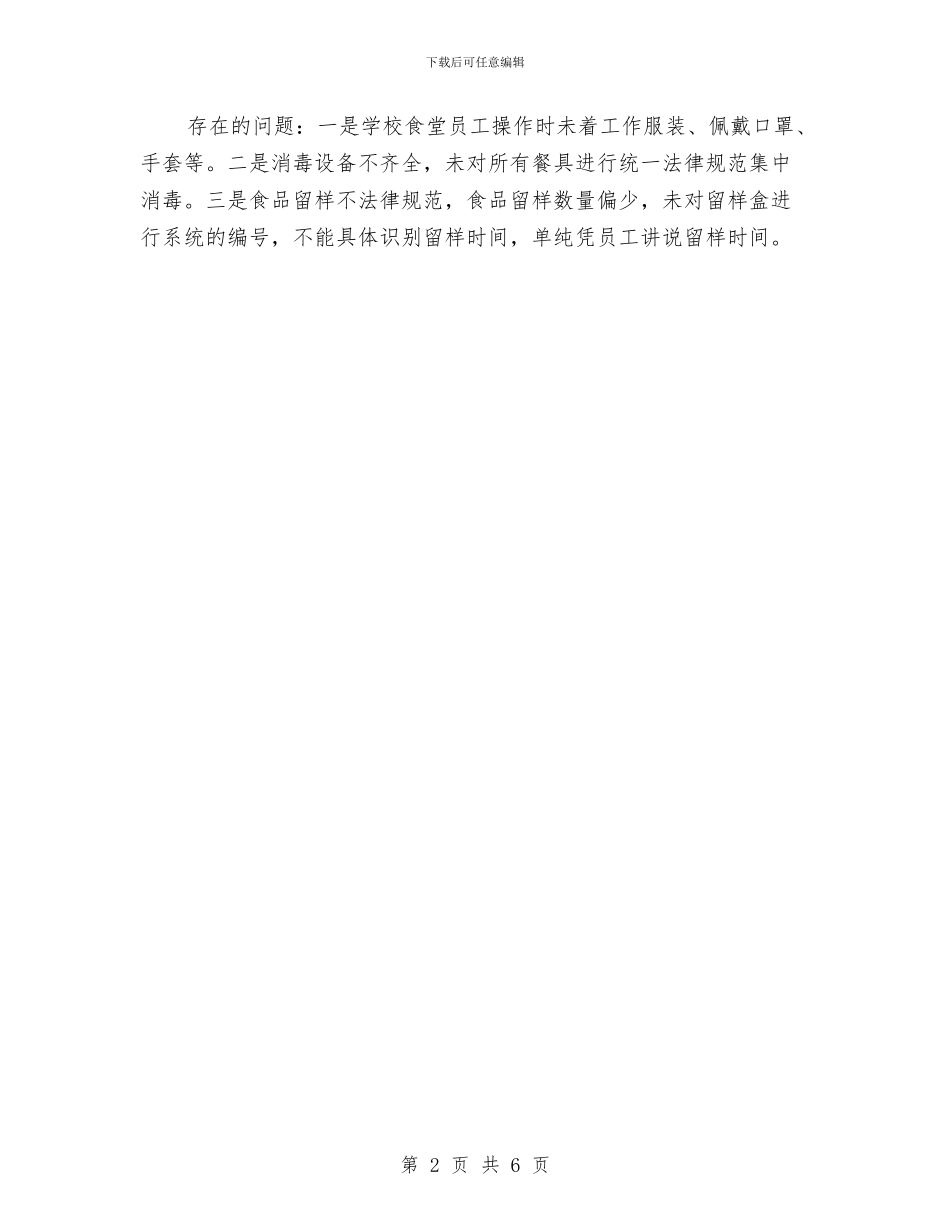 下载后可任意编辑

存在的问题：一是学校食堂员工操作时未着工作服装、佩戴口罩、手套等。二是消毒设备不齐全，未对所有餐具进行统一法律规范集中消毒。三是食品留样不法律规范，食品留样数量偏少，未对留样盒进行系统的编号，不能具体识别留样时间，单纯凭员工讲说留样时间。

第 2 页 共 6 页